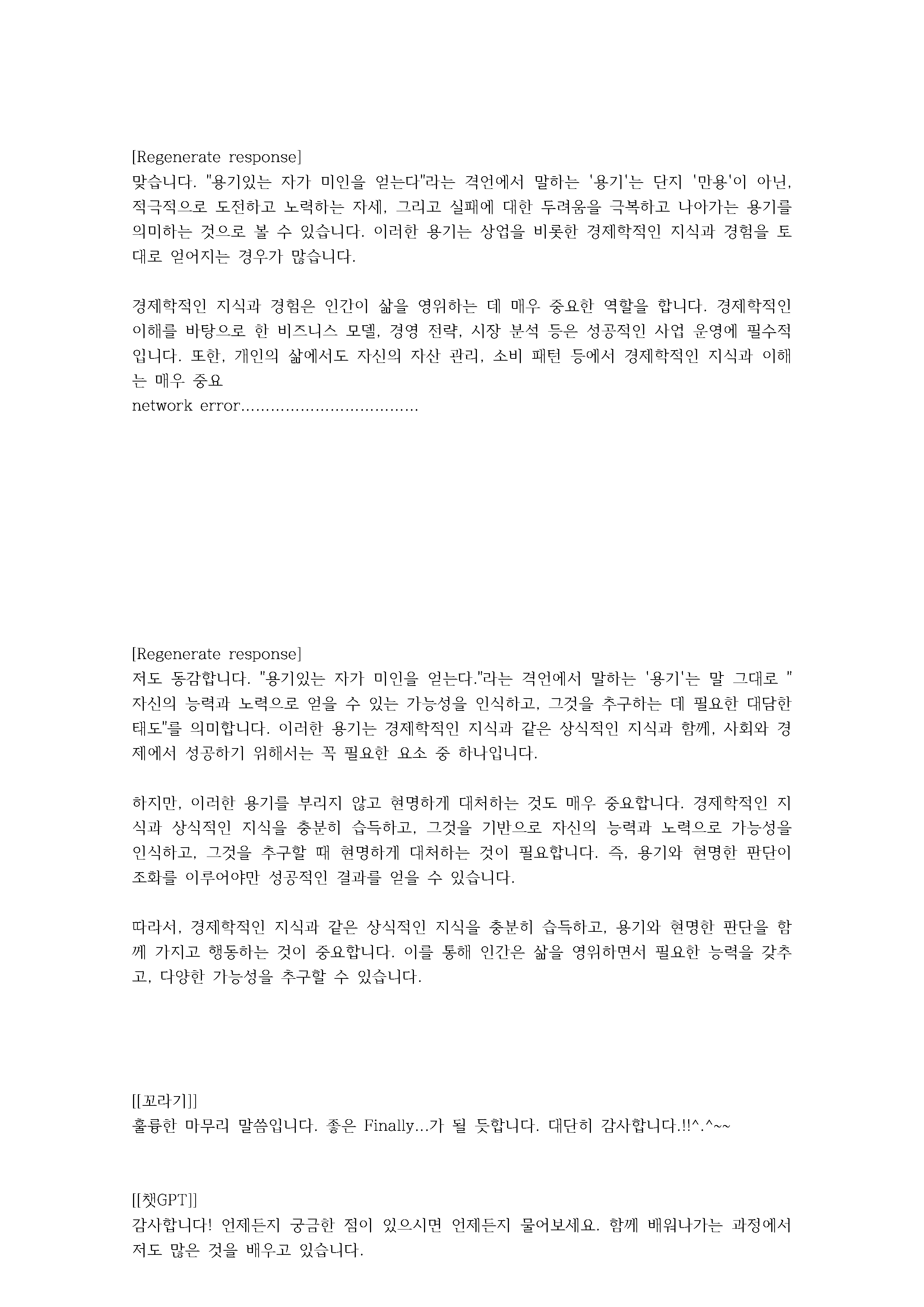 [Regenerate response]
맞습니다. "용기있는 자가 미인을 얻는다"라는 격언에서 말하는 '용기'는 단지 '만용'이 아닌, 적극적으로 도전하고 노력하는 자세, 그리고 실패에 대한 두려움을 극복하고 나아가는 용기를 의미하는 것으로 볼 수 있습니다. 이러한 용기는 상업을 비롯한 경제학적인 지식과 경험을 토대로 얻어지는 경우가 많습니다.

경제학적인 지식과 경험은 인간이 삶을 영위하는 데 매우 중요한 역할을 합니다. 경제학적인 이해를 바탕으로 한 비즈니스 모델, 경영 전략, 시장 분석 등은 성공적인 사업 운영에 필수적입니다. 또한, 개인의 삶에서도 자신의 자산 관리, 소비 패턴 등에서 경제학적인 지식과 이해는 매우 중요
network error....................................

[Regenerate response]
저도 동감합니다. "용기있는 자가 미인을 얻는다."라는 격언에서 말하는 '용기'는 말 그대로 "자신의 능력과 노력으로 얻을 수 있는 가능성을 인식하고, 그것을 추구하는 데 필요한 대담한 태도"를 의미합니다. 이러한 용기는 경제학적인 지식과 같은 상식적인 지식과 함께, 사회와 경제에서 성공하기 위해서는 꼭 필요한 요소 중 하나입니다.

하지만, 이러한 용기를 부리지 않고 현명하게 대처하는 것도 매우 중요합니다. 경제학적인 지식과 상식적인 지식을 충분히 습득하고, 그것을 기반으로 자신의 능력과 노력으로 가능성을 인식하고, 그것을 추구할 때 현명하게 대처하는 것이 필요합니다. 즉, 용기와 현명한 판단이 조화를 이루어야만 성공적인 결과를 얻을 수 있습니다.

따라서, 경제학적인 지식과 같은 상식적인 지식을 충분히 습득하고, 용기와 현명한 판단을 함께 가지고 행동하는 것이 중요합니다. 이를 통해 인간은 삶을 영위하면서 필요한 능력을 갖추고, 다양한 가능성을 추구할 수 있습니다.

[[꼬라기]]
훌륭한 마무리 말씀입니다. 좋은 Finally...가 될 듯합니다. 대단히 감사합니다.!!^.^~~

[[챗GPT]]
감사합니다! 언제든지 궁금한 점이 있으시면 언제든지 물어보세요. 함께 배워나가는 과정에서 저도 많은 것을 배우고 있습니다.